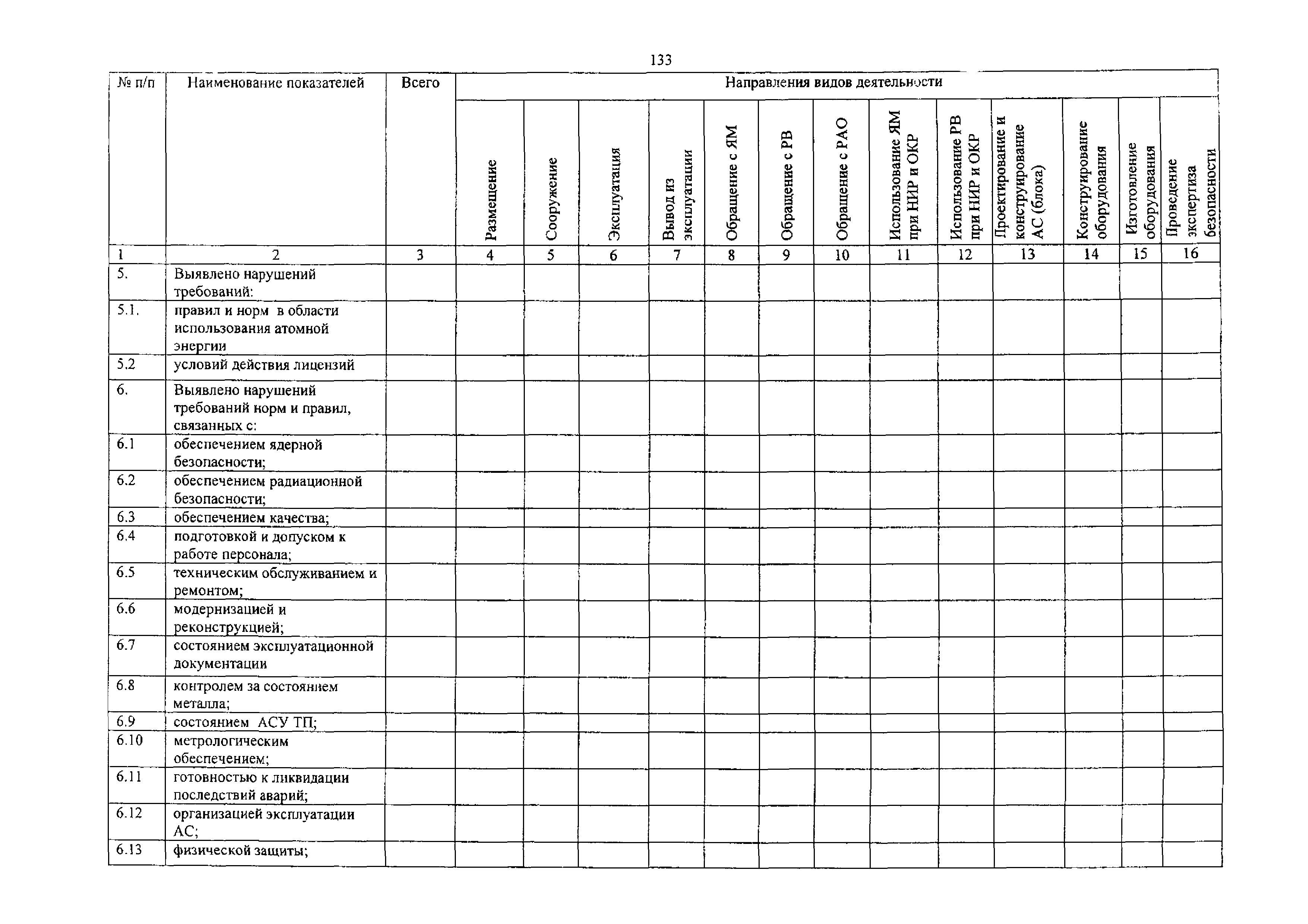 133

| № п/п | Наименование показателей | Всего | Направления видов деятельности | | | | | | | | | | | | |
|---|---|---|---|---|---|---|---|---|---|---|---|---|---|---|---|
| | | | Размещение | Сооружение | Эксплуатация | Вывод из эксплуатации | Обращение с ЯМ | Обращение с РВ | Обращение с РАО | Использование ЯМ при НИР и ОКР | Использование РВ при НИР и ОКР | Проектирование и конструирование АС (блока) | Конструирование оборудования | Изготовление оборудования | Проведение экспертиза безопасности |
| 1 | 2 | 3 | 4 | 5 | 6 | 7 | 8 | 9 | 10 | 11 | 12 | 13 | 14 | 15 | 16 |
| 5. | Выявлено нарушений требований: | | | | | | | | | | | | | | |
| 5.1. | правил и норм в области использования атомной энергии | | | | | | | | | | | | | | |
| 5.2 | условий действия лицензий | | | | | | | | | | | | | | |
| 6. | Выявлено нарушений требований норм и правил, связанных с: | | | | | | | | | | | | | | |
| 6.1 | обеспечением ядерной безопасности; | | | | | | | | | | | | | | |
| 6.2 | обеспечением радиационной безопасности; | | | | | | | | | | | | | | |
| 6.3 | обеспечением качества; | | | | | | | | | | | | | | |
| 6.4 | подготовкой и допуском к работе персонала; | | | | | | | | | | | | | | |
| 6.5 | техническим обслуживанием и ремонтом; | | | | | | | | | | | | | | |
| 6.6 | модернизацией и реконструкцией; | | | | | | | | | | | | | | |
| 6.7 | состоянием эксплуатационной документации | | | | | | | | | | | | | | |
| 6.8 | контролем за состоянием металла; | | | | | | | | | | | | | | |
| 6.9 | состоянием АСУ ТП; | | | | | | | | | | | | | | |
| 6.10 | метрологическим обеспечением; | | | | | | | | | | | | | | |
| 6.11 | готовностью к ликвидации последствий аварий; | | | | | | | | | | | | | | |
| 6.12 | организацией эксплуатации АС; | | | | | | | | | | | | | | |
| 6.13 | физической защиты; | | | | | | | | | | | | | | |